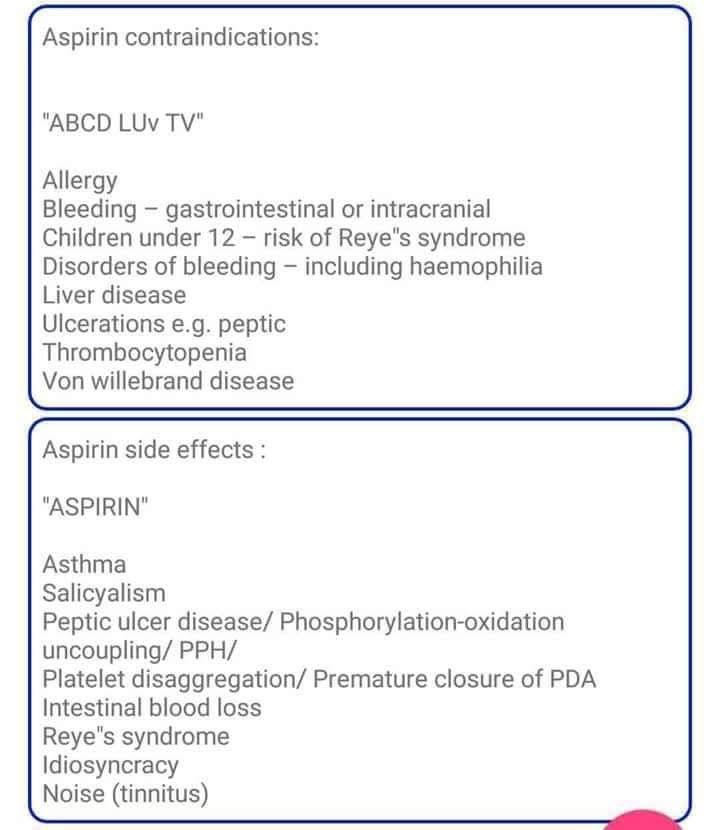 Aspirin contraindications:

"ABCD LUv TV"

Allergy
Bleeding – gastrointestinal or intracranial
Children under 12 – risk of Reye"s syndrome
Disorders of bleeding – including haemophilia
Liver disease
Ulcerations e.g. peptic
Thrombocytopenia
Von willebrand disease

Aspirin side effects :

"ASPIRIN"

Asthma
Salicyalism
Peptic ulcer disease/ Phosphorylation-oxidation uncoupling/ PPH/
Platelet disaggregation/ Premature closure of PDA
Intestinal blood loss
Reye"s syndrome
Idiosyncracy
Noise (tinnitus)